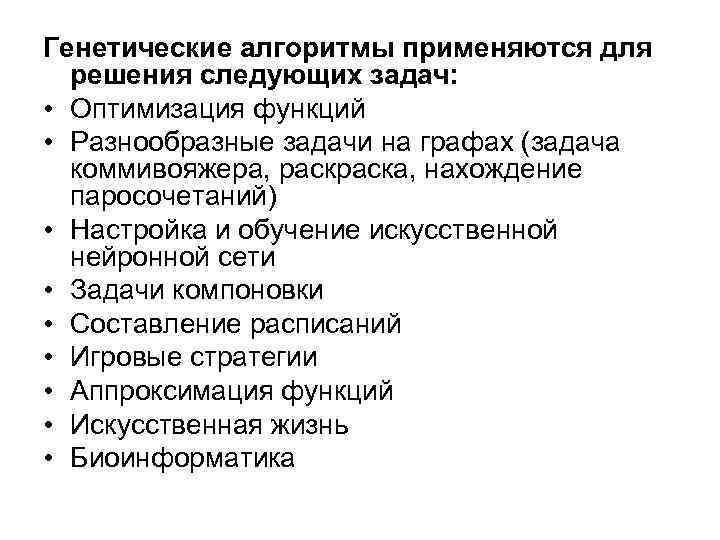 Генетические алгоритмы применяются для решения следующих задач:
• Оптимизация функций
• Разнообразные задачи на графах (задача коммивояжера, раскраска, нахождение паросочетаний)
• Настройка и обучение искусственной нейронной сети
• Задачи компоновки
• Составление расписаний
• Игровые стратегии
• Аппроксимация функций
• Искусственная жизнь
• Биоинформатика